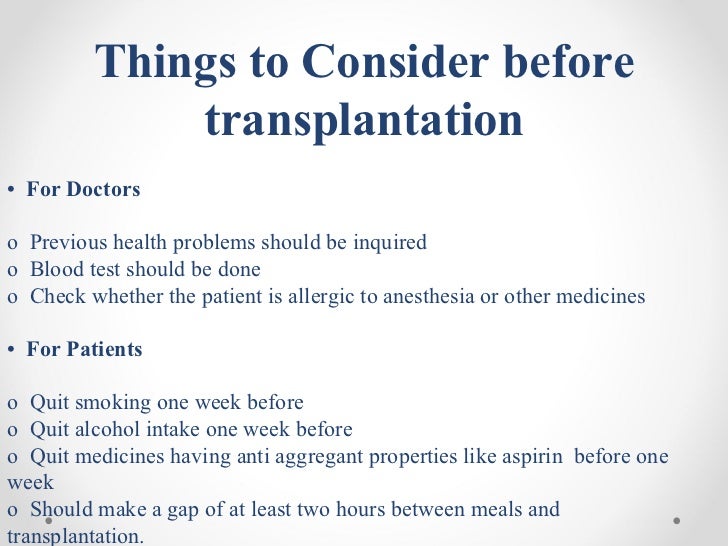 Things to Consider before transplantation

• For Doctors

o Previous health problems should be inquired
o Blood test should be done
o Check whether the patient is allergic to anesthesia or other medicines

• For Patients

o Quit smoking one week before
o Quit alcohol intake one week before
o Quit medicines having anti aggregant properties like aspirin before one week
o Should make a gap of at least two hours between meals and transplantation.